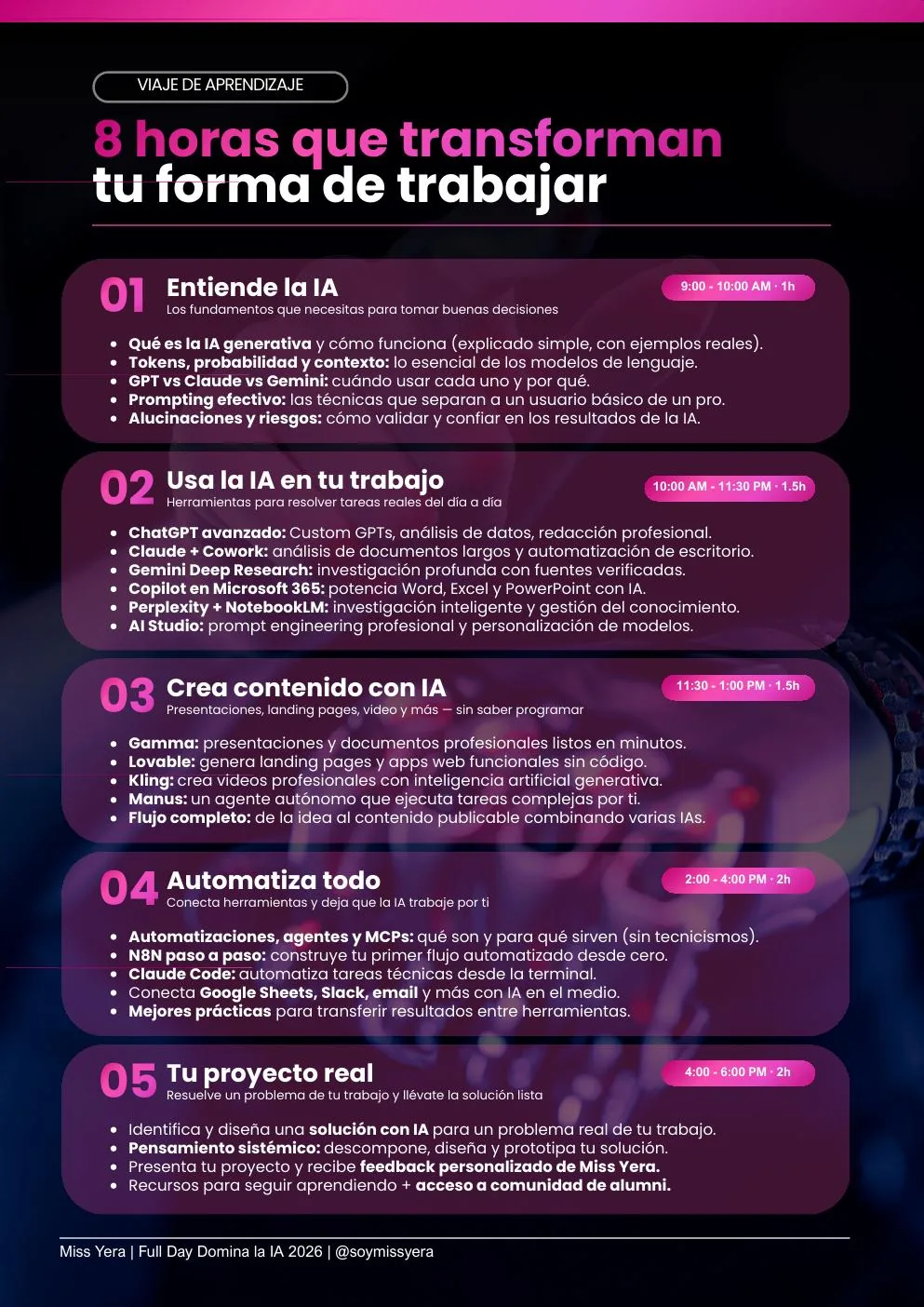 VIAJE DE APRENDIZAJE

8 horas que transforman tu forma de trabajar

01 Entiende la IA
Los fundamentos que necesitas para tomar buenas decisiones
9:00 - 10:00 AM · 1h

- Qué es la IA generativa y cómo funciona (explicado simple, con ejemplos reales).
- Tokens, probabilidad y contexto: lo esencial de los modelos de lenguaje.
- GPT vs Claude vs Gemini: cuándo usar cada uno y por qué.
- Prompting efectivo: las técnicas que separan a un usuario básico de un pro.
- Alucinaciones y riesgos: cómo validar y confiar en los resultados de la IA.

02 Usa la IA en tu trabajo
Herramientas para resolver tareas reales del día a día
10:00 AM - 11:30 PM · 1.5h

- ChatGPT avanzado: Custom GPTs, análisis de datos, redacción profesional.
- Claude + Cowork: análisis de documentos largos y automatización de escritorio.
- Gemini Deep Research: investigación profunda con fuentes verificadas.
- Copilot en Microsoft 365: potencia Word, Excel y PowerPoint con IA.
- Perplexity + NotebookLM: investigación inteligente y gestión del conocimiento.
- AI Studio: prompt engineering profesional y personalización de modelos.

03 Crea contenido con IA
Presentaciones, landing pages, video y más — sin saber programar
11:30 - 1:00 PM · 1.5h

- Gamma: presentaciones y documentos profesionales listos en minutos.
- Lovable: genera landing pages y apps web funcionales sin código.
- Kling: crea videos profesionales con inteligencia artificial generativa.
- Manus: un agente autónomo que ejecuta tareas complejas por ti.
- Flujo completo: de la idea al contenido publicable combinando varias IAs.

04 Automatiza todo
Conecta herramientas y deja que la IA trabaje por ti
2:00 - 4:00 PM · 2h

- Automatizaciones, agentes y MCPs: qué son y para qué sirven (sin tecnicismos).
- N8N paso a paso: construye tu primer flujo automatizado desde cero.
- Claude Code: automatiza tareas técnicas desde la terminal.
- Conecta Google Sheets, Slack, email y más con IA en el medio.
- Mejores prácticas para transferir resultados entre herramientas.

05 Tu proyecto real
Resuelve un problema de tu trabajo y llévate la solución lista
4:00 - 6:00 PM · 2h

- Identifica y diseña una solución con IA para un problema real de tu trabajo.
- Pensamiento sistémico: descompone, diseña y prototipa tu solución.
- Presenta tu proyecto y recibe feedback personalizado de Miss Yera.
- Recursos para seguir aprendiendo + acceso a comunidad de alumni.

Miss Yera | Full Day Domina la IA 2026 | @soymissyera